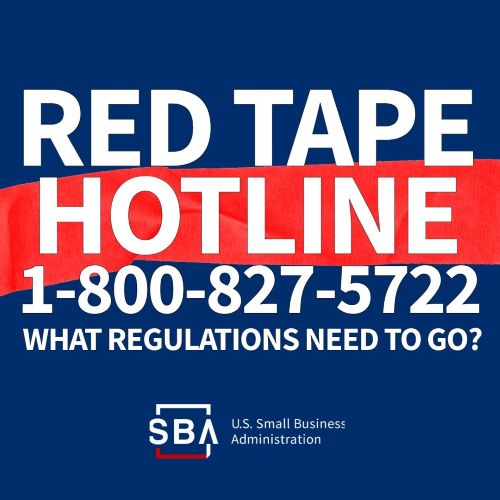 RED TAPE HOTLINE
1-800-827-5722
WHAT REGULATIONS NEED TO GO?

SBA U.S. Small Business Administration